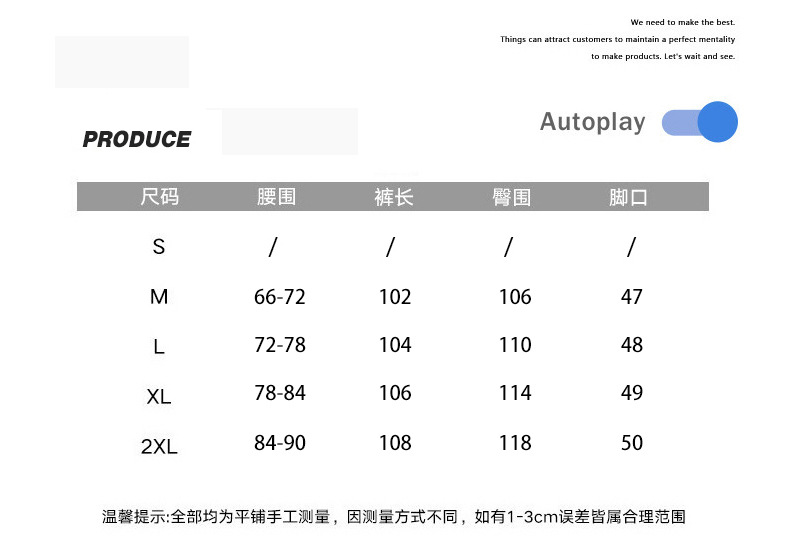 We need to make the best.
Things can attract customers to maintain a perfect mentality to make products. Let's wait and see.

PRODUCE

Autoplay

| 尺码 | 腰围 | 裤长 | 臀围 | 脚口 |
|---|---|---|---|---|
| S | / | / | / | / |
| M | 66-72 | 102 | 106 | 47 |
| L | 72-78 | 104 | 110 | 48 |
| XL | 78-84 | 106 | 114 | 49 |
| 2XL | 84-90 | 108 | 118 | 50 |

温馨提示:全部均为平铺手工测量，因测量方式不同，如有1-3cm误差皆属合理范围